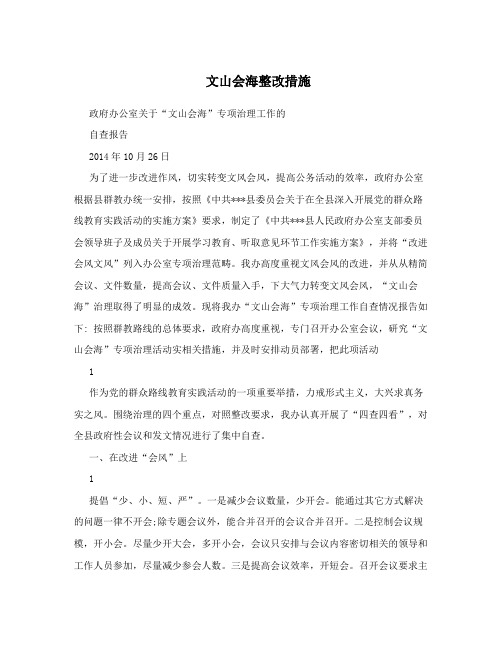 文山会海整改措施

政府办公室关于“文山会海”专项治理工作的

自查报告

2014年10月26日

为了进一步改进作风，切实转变文风会风，提高公务活动的效率，政府办公室根据县群教办统一安排，按照《中共***县委员会关于在全县深入开展党的群众路线教育实践活动的实施方案》要求，制定了《中共***县人民政府办公室支部委员会领导班子及成员关于开展学习教育、听取意见环节工作实施方案》，并将“改进会风文风”列入办公室专项治理范畴。我办高度重视文风会风的改进，并从从精简会议、文件数量，提高会议、文件质量入手，下大气力转变文风会风，“文山会海”治理取得了明显的成效。现将我办“文山会海”专项治理工作自查情况报告如下：按照群教路线的总体要求，政府办高度重视，专门召开办公室会议，研究“文山会海”专项治理活动实相关措施，并及时安排动员部署，把此项活动

1

作为党的群众路线教育实践活动的一项重要举措，力戒形式主义，大兴求真务实之风。围绕治理的四个重点，对照整改要求，我办认真开展了“四查四看”，对全县政府性会议和发文情况进行了集中自查。

一、在改进“会风”上

1

提倡“少、小、短、严”。一是减少会议数量，少开会。能通过其它方式解决的问题一律不开会;除专题会议外，能合并召开的会议合并召开。二是控制会议规模，开小会。尽量少开大会，多开小会，会议只安排与会议内容密切相关的领导和工作人员参加，尽量减少参会人数。三是提高会议效率，开短会。召开会议要求主